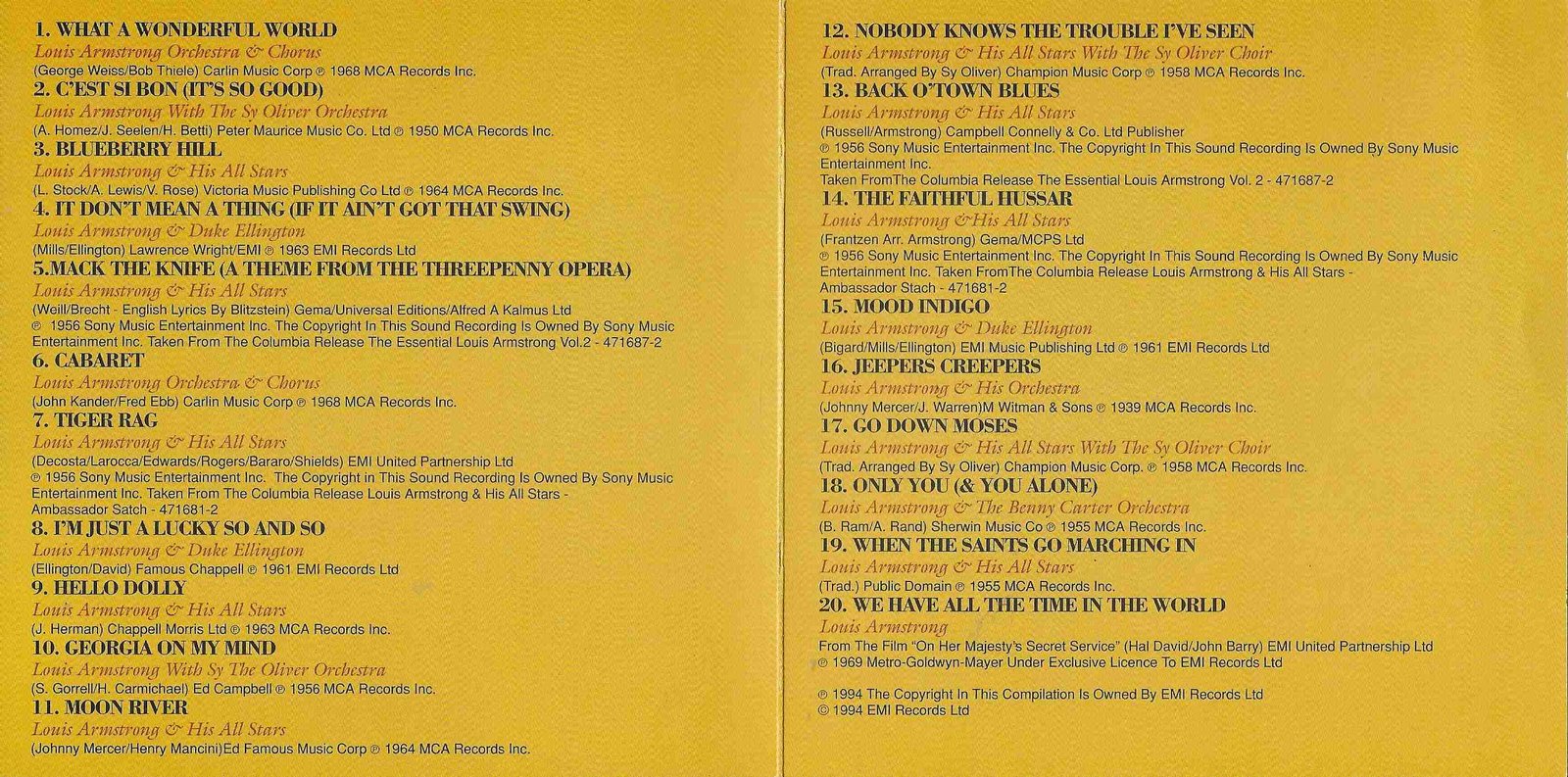 1. WHAT A WONDERFUL WORLD
Louis Armstrong Orchestra & Chorus
(George Weiss/Bob Thiele) Carlin Music Corp ℗ 1968 MCA Records Inc.

2. C'EST SI BON (IT'S SO GOOD)
Louis Armstrong With The Sy Oliver Orchestra
(A. Homez/J. Seelen/H. Betti) Peter Maurice Music Co. Ltd ℗ 1950 MCA Records Inc.

3. BLUEBERRY HILL
Louis Armstrong & His All Stars
(L. Stock/A. Lewis/V. Rose) Victoria Music Publishing Co Ltd ℗ 1964 MCA Records Inc.

4. IT DON'T MEAN A THING (IF IT AIN'T GOT THAT SWING)
Louis Armstrong & Duke Ellington
(Mills/Ellington) Lawrence Wright/EMI ℗ 1963 EMI Records Ltd

5.MACK THE KNIFE (A THEME FROM THE THREEPENNY OPERA)
Louis Armstrong & His All Stars
(Weill/Brecht - English Lyrics By Blitzstein) Gema/Universal Editions/Alfred A Kalmus Ltd
℗ 1956 Sony Music Entertainment Inc. The Copyright In This Sound Recording Is Owned By Sony Music Entertainment Inc. Taken From The Columbia Release The Essential Louis Armstrong Vol.2 - 471687-2

6. CABARET
Louis Armstrong Orchestra & Chorus
(John Kander/Fred Ebb) Carlin Music Corp ℗ 1968 MCA Records Inc.

7. TIGER RAG
Louis Armstrong & His All Stars
(Decosta/Larocca/Edwards/Rogers/Bararo/Shields) EMI United Partnership Ltd
℗ 1956 Sony Music Entertainment Inc. The Copyright in This Sound Recording Is Owned By Sony Music Entertainment Inc. Taken From The Columbia Release Louis Armstrong & His All Stars - Ambassador Satch - 471681-2

8. I'M JUST A LUCKY SO AND SO
Louis Armstrong & Duke Ellington
(Ellington/David) Famous Chappell ℗ 1961 EMI Records Ltd

9. HELLO DOLLY
Louis Armstrong & His All Stars
(J. Herman) Chappell Morris Ltd ℗ 1963 MCA Records Inc.

10. GEORGIA ON MY MIND
Louis Armstrong With Sy The Oliver Orchestra
(S. Gorrell/H. Carmichael) Ed Campbell ℗ 1956 MCA Records Inc.

11. MOON RIVER
Louis Armstrong & His All Stars
(Johnny Mercer/Henry Mancini)Ed Famous Music Corp ℗ 1964 MCA Records Inc.

12. NOBODY KNOWS THE TROUBLE I'VE SEEN
Louis Armstrong & His All Stars With The Sy Oliver Choir
(Trad. Arranged By Sy Oliver) Champion Music Corp ℗ 1958 MCA Records Inc.

13. BACK O'TOWN BLUES
Louis Armstrong & His All Stars
(Russell/Armstrong) Campbell Connelly & Co. Ltd Publisher
℗ 1956 Sony Music Entertainment Inc. The Copyright In This Sound Recording Is Owned By Sony Music Entertainment Inc.
Taken FromThe Columbia Release The Essential Louis Armstrong Vol. 2 - 471687-2

14. THE FAITHFUL HUSSAR
Louis Armstrong &His All Stars
(Frantzen Arr. Armstrong) Gema/MCPS Ltd
℗ 1956 Sony Music Entertainment Inc. The Copyright In This Sound Recording Is Owned By Sony Music Entertainment Inc. Taken FromThe Columbia Release Louis Armstrong & His All Stars - Ambassador Stach - 471681-2

15. MOOD INDIGO
Louis Armstrong & Duke Ellington
(Bigard/Mills/Ellington) EMI Music Publishing Ltd ℗ 1961 EMI Records Ltd

16. JEEPERS CREEPERS
Louis Armstrong & His Orchestra
(Johnny Mercer/J. Warren)M Witman & Sons ℗ 1939 MCA Records Inc.

17. GO DOWN MOSES
Louis Armstrong & His All Stars With The Sy Oliver Choir
(Trad. Arranged By Sy Oliver) Champion Music Corp. ℗ 1958 MCA Records Inc.

18. ONLY YOU (& YOU ALONE)
Louis Armstrong & The Benny Carter Orchestra
(B. Ram/A. Rand) Sherwin Music Co ℗ 1955 MCA Records Inc.

19. WHEN THE SAINTS GO MARCHING IN
Louis Armstrong & His All Stars
(Trad.) Public Domain ℗ 1955 MCA Records Inc.

20. WE HAVE ALL THE TIME IN THE WORLD
Louis Armstrong
From The Film "On Her Majesty's Secret Service" (Hal David/John Barry) EMI United Partnership Ltd
℗ 1969 Metro-Goldwyn-Mayer Under Exclusive Licence To EMI Records Ltd

℗ 1994 The Copyright In This Compilation Is Owned By EMI Records Ltd
© 1994 EMI Records Ltd